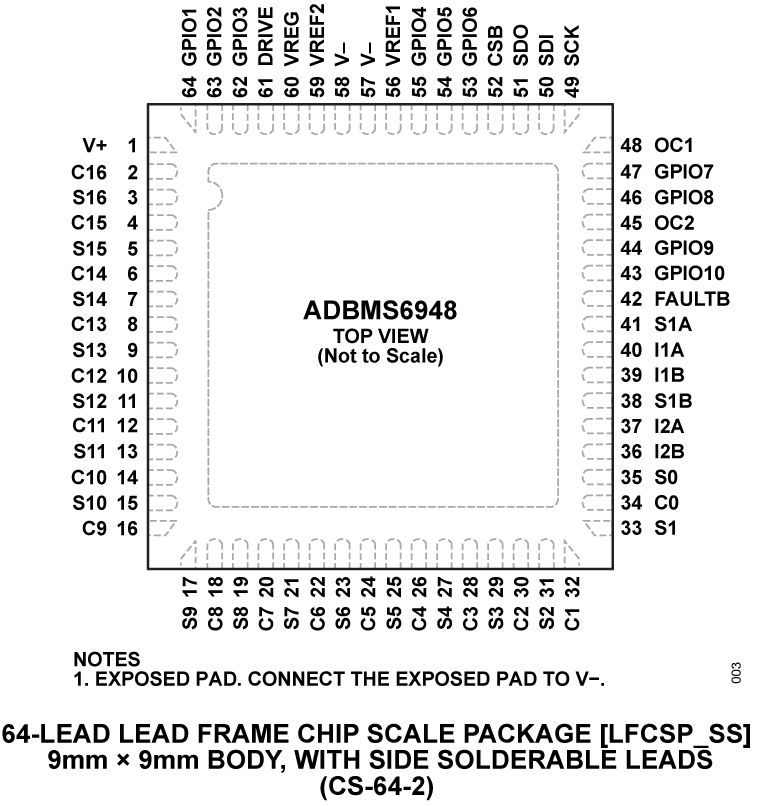 64 GPIO1
63 GPIO2
62 GPIO3
61 DRIVE
60 VREG
59 VREF2
58 V–
57 V–
56 VREF1
55 GPIO4
54 GPIO5
53 GPIO6
52 CSB
51 SDO
50 SDI
49 SCK

V+ 1
C16 2
S16 3
C15 4
S15 5
C14 6
S14 7
C13 8
S13 9
C12 10
S12 11
C11 12
S11 13
C10 14
S10 15
C9 16

ADBMS6948
TOP VIEW
(Not to Scale)

48 OC1
47 GPIO7
46 GPIO8
45 OC2
44 GPIO9
43 GPIO10
42 FAULTB
41 S1A
40 I1A
39 I1B
38 S1B
37 I2A
36 I2B
35 S0
34 C0
33 S1

S9 17
C8 18
S8 19
C7 20
S7 21
C6 22
S6 23
C5 24
S5 25
C4 26
S4 27
C3 28
S3 29
C2 30
S2 31
C1 32

NOTES
1. EXPOSED PAD. CONNECT THE EXPOSED PAD TO V−.

003

64-LEAD LEAD FRAME CHIP SCALE PACKAGE [LFCSP_SS]
9mm × 9mm BODY, WITH SIDE SOLDERABLE LEADS
(CS-64-2)